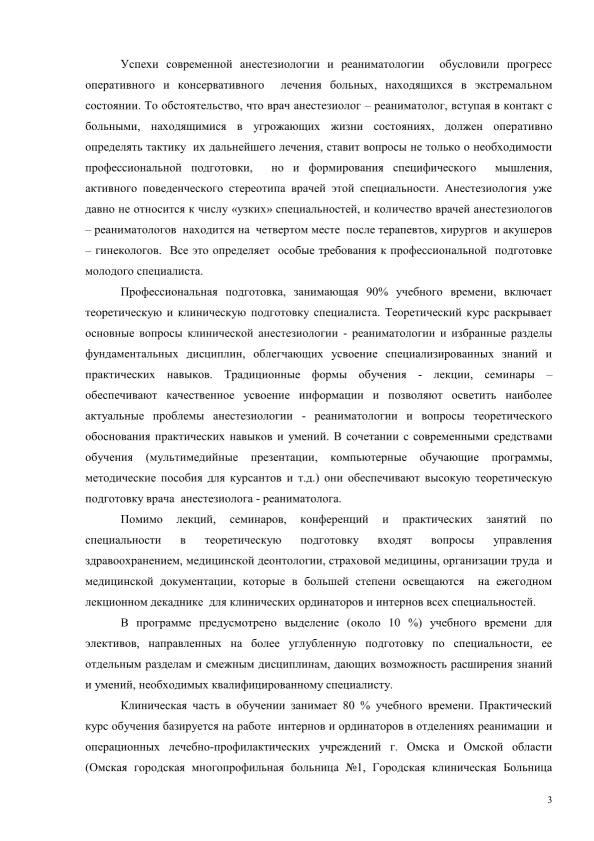 Успехи современной анестезиологии и реаниматологии обусловили прогресс оперативного и консервативного лечения больных, находящихся в экстремальном состоянии. То обстоятельство, что врач анестезиолог – реаниматолог, вступая в контакт с больными, находящимися в угрожающих жизни состояниях, должен оперативно определять тактику их дальнейшего лечения, ставит вопросы не только о необходимости профессиональной подготовки, но и формирования специфического мышления, активного поведенческого стереотипа врачей этой специальности. Анестезиология уже давно не относится к числу «узких» специальностей, и количество врачей анестезиологов – реаниматологов находится на четвертом месте после терапевтов, хирургов и акушеров – гинекологов. Все это определяет особые требования к профессиональной подготовке молодого специалиста.

Профессиональная подготовка, занимающая 90% учебного времени, включает теоретическую и клиническую подготовку специалиста. Теоретический курс раскрывает основные вопросы клинической анестезиологии - реаниматологии и избранные разделы фундаментальных дисциплин, облегчающих усвоение специализированных знаний и практических навыков. Традиционные формы обучения - лекции, семинары – обеспечивают качественное усвоение информации и позволяют осветить наиболее актуальные проблемы анестезиологии - реаниматологии и вопросы теоретического обоснования практических навыков и умений. В сочетании с современными средствами обучения (мультимедийные презентации, компьютерные обучающие программы, методические пособия для курсантов и т.д.) они обеспечивают высокую теоретическую подготовку врача анестезиолога - реаниматолога.

Помимо лекций, семинаров, конференций и практических занятий по специальности в теоретическую подготовку входят вопросы управления здравоохранением, медицинской деонтологии, страховой медицины, организации труда и медицинской документации, которые в большей степени освещаются на ежегодном лекционном декаднике для клинических ординаторов и интернов всех специальностей.

В программе предусмотрено выделение (около 10 %) учебного времени для элективов, направленных на более углубленную подготовку по специальности, ее отдельным разделам и смежным дисциплинам, дающих возможность расширения знаний и умений, необходимых квалифицированному специалисту.

Клиническая часть в обучении занимает 80 % учебного времени. Практический курс обучения базируется на работе интернов и ординаторов в отделениях реанимации и операционных лечебно-профилактических учреждений г. Омска и Омской области (Омская городская многопрофильная больница №1, Городская клиническая Больница

3